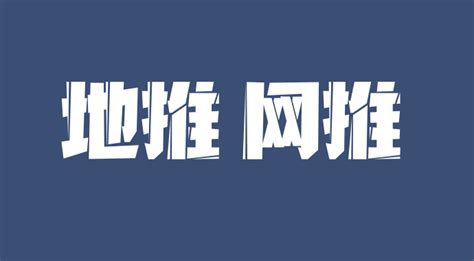 地推 网推